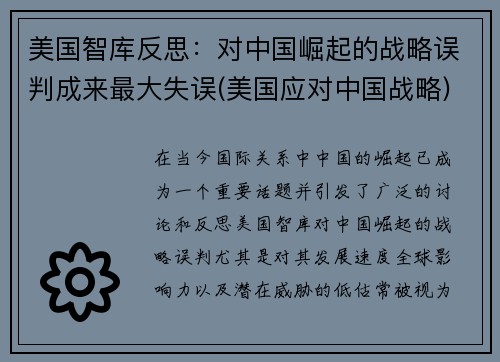 美国智库反思：对中国崛起的战略误判成来最大失误(美国应对中国战略)

在当今国际关系中中国的崛起已成为一个重要话题并引发了广泛的讨论和反思美国智库对中国崛起的战略误判尤其是对其发展速度全球影响力以及潜在威胁的低估常被视为